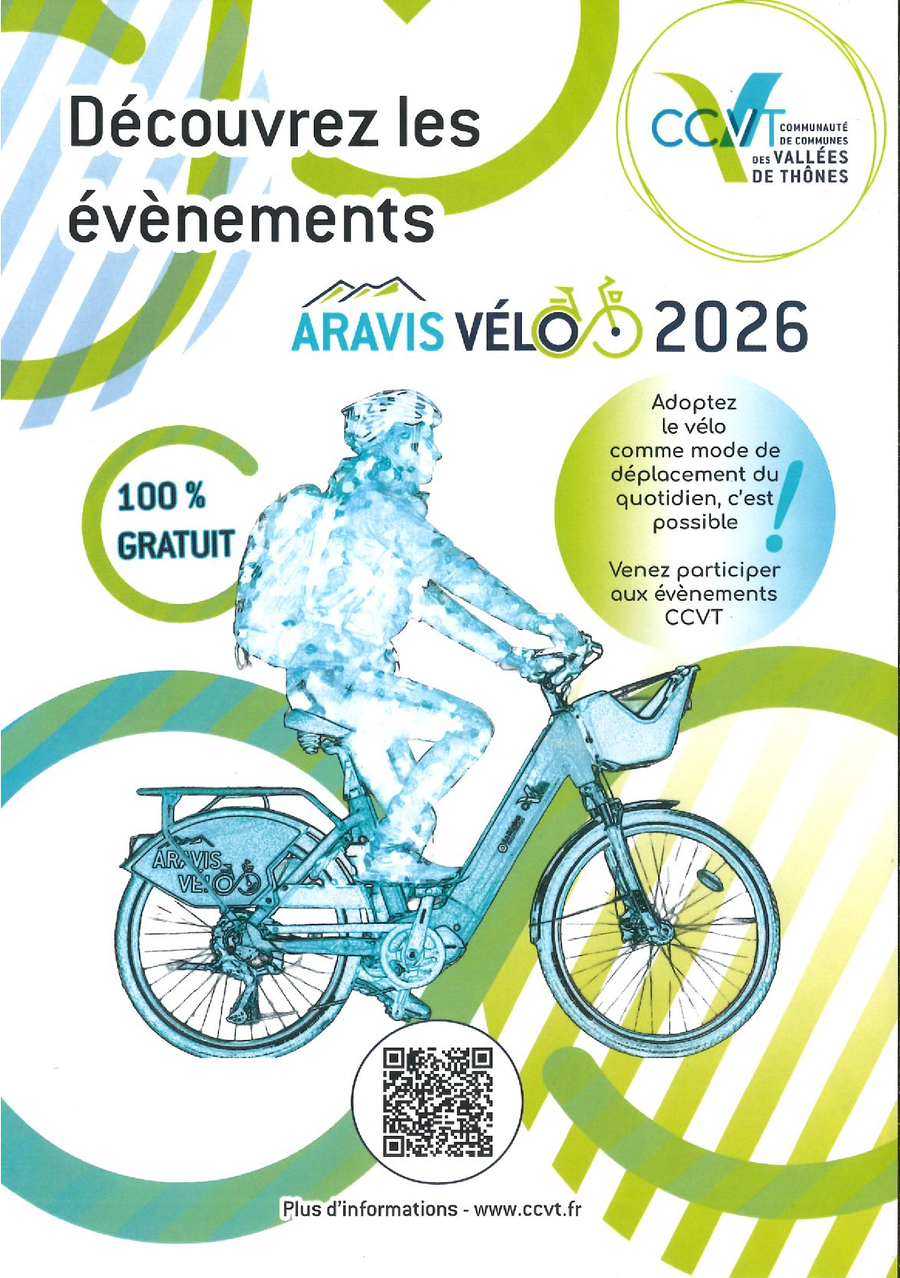 Découvrez les évènements

CCVT COMMUNAUTÉ DE COMMUNES DES VALLÉES DE THÔNES

ARAVIS VÉLO 2026

100 % GRATUIT

Adoptez le vélo comme mode de déplacement du quotidien, c'est possible !

Venez participer aux évènements CCVT

ARAVIS VÉLO

Plus d'informations - www.ccvt.fr